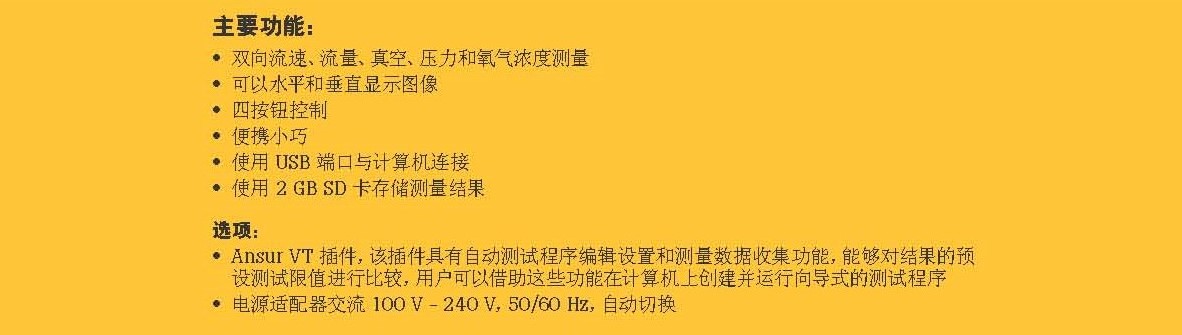 主要功能：

• 双向流速、流量、真空、压力和氧气浓度测量
• 可以水平和垂直显示图像
• 四按钮控制
• 便携小巧
• 使用 USB 端口与计算机连接
• 使用 2 GB SD 卡存储测量结果

选项：

• Ansur VT 插件，该插件具有自动测试程序编辑设置和测量数据收集功能，能够对结果的预设测试限值进行比较，用户可以借助这些功能在计算机上创建并运行向导式的测试程序
• 电源适配器交流 100 V - 240 V，50/60 Hz，自动切换